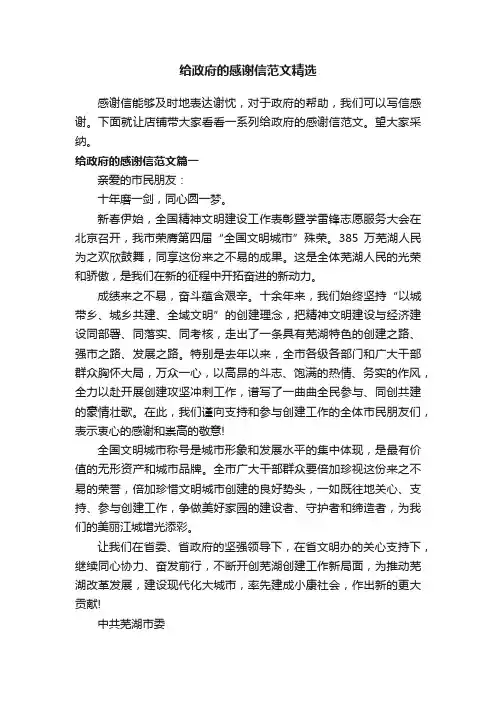 给政府的感谢信范文精选

感谢信能够及时地表达谢忱，对于政府的帮助，我们可以写信感谢。下面就让店铺带大家看看一系列给政府的感谢信范文。望大家采纳。

给政府的感谢信范文篇一

亲爱的市民朋友：

十年磨一剑，同心圆一梦。

新春伊始，全国精神文明建设工作表彰暨学雷锋志愿服务大会在北京召开，我市荣膺第四届“全国文明城市”殊荣。385 万芜湖人民为之欢欣鼓舞，同享这份来之不易的成果。这是全体芜湖人民的光荣和骄傲，是我们在新的征程中开拓奋进的新动力。

成绩来之不易，奋斗蕴含艰辛。十余年来，我们始终坚持“以城带乡、城乡共建、全域文明”的创建理念，把精神文明建设与经济建设同部署、同落实、同考核，走出了一条具有芜湖特色的创建之路、强市之路、发展之路。特别是去年以来，全市各级各部门和广大干部群众胸怀大局，万众一心，以高昂的斗志、饱满的热情、务实的作风，全力以赴开展创建攻坚冲刺工作，谱写了一曲曲全民参与、同创共建的豪情壮歌。在此，我们谨向支持和参与创建工作的全体市民朋友们，表示衷心的感谢和崇高的敬意!

全国文明城市称号是城市形象和发展水平的集中体现，是最有价值的无形资产和城市品牌。全市广大干部群众要倍加珍视这份来之不易的荣誉，倍加珍惜文明城市创建的良好势头，一如既往地关心、支持、参与创建工作，争做美好家园的建设者、守护者和缔造者，为我们的美丽江城增光添彩。

让我们在省委、省政府的坚强领导下，在省文明办的关心支持下，继续同心协力、奋发前行，不断开创芜湖创建工作新局面，为推动芜湖改革发展，建设现代化大城市，率先建成小康社会，作出新的更大贡献!

中共芜湖市委